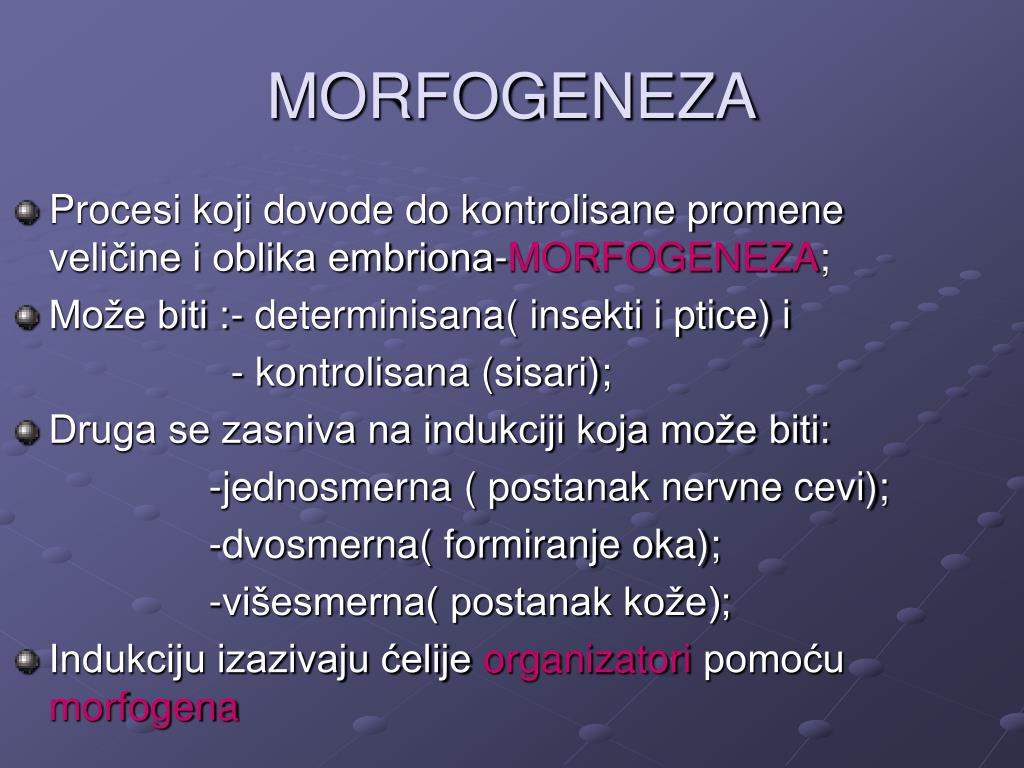 MORFOGENEZA

Procesi koji dovode do kontrolisane promene veličine i oblika embriona-MORFOGENEZA;

Može biti :- determinisana( insekti i ptice) i

- kontrolisana (sisari);

Druga se zasniva na indukciji koja može biti:

-jednosmerna ( postanak nervne cevi);

-dvosmerna( formiranje oka);

-višesmerna( postanak kože);

Indukciju izazivaju ćelije organizatori pomoću morfogena